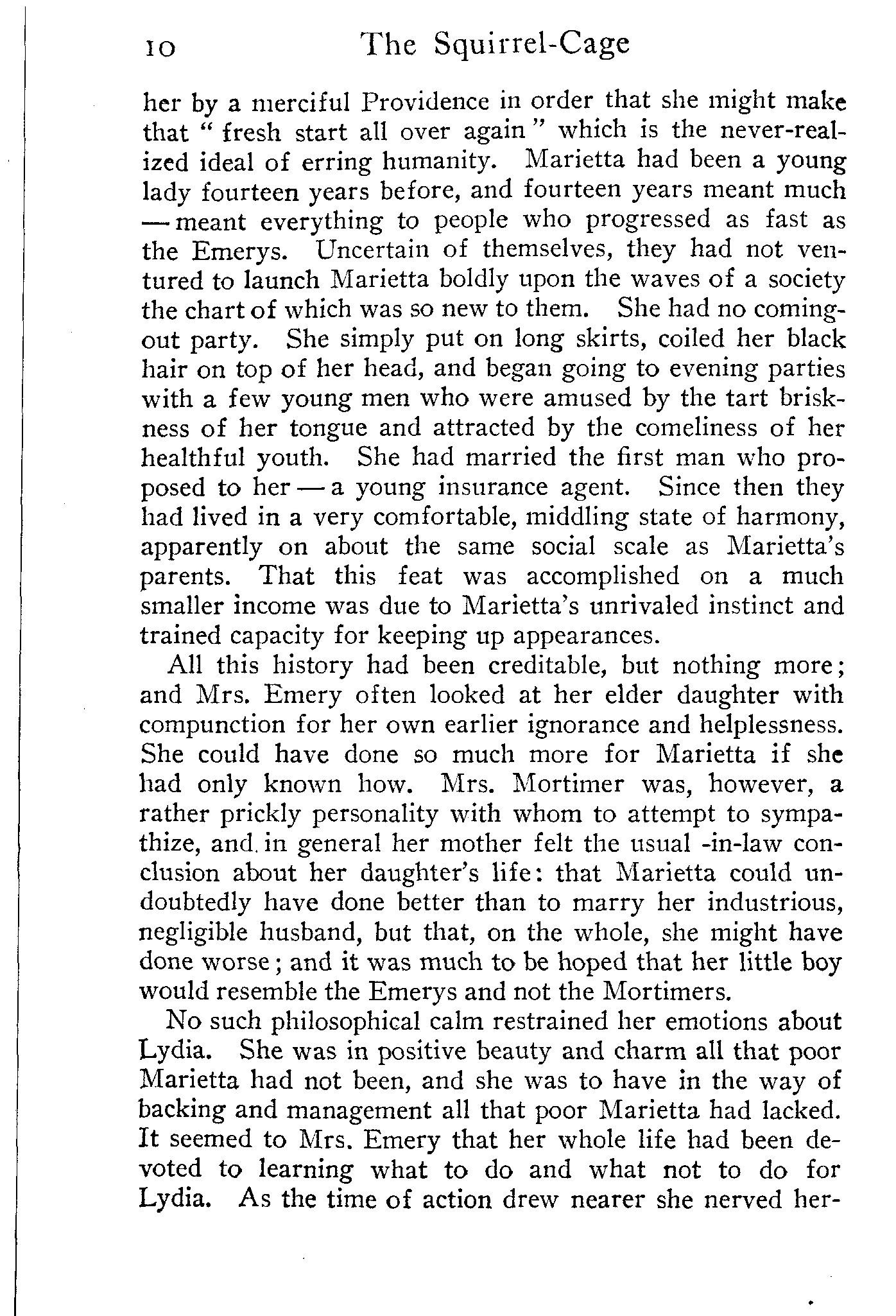 10 The Squirrel-Cage

her by a merciful Providence in order that she might make that "fresh start all over again" which is the never-realized ideal of erring humanity. Marietta had been a young lady fourteen years before, and fourteen years meant much — meant everything to people who progressed as fast as the Emerys. Uncertain of themselves, they had not ventured to launch Marietta boldly upon the waves of a society the chart of which was so new to them. She had no coming-out party. She simply put on long skirts, coiled her black hair on top of her head, and began going to evening parties with a few young men who were amused by the tart briskness of her tongue and attracted by the comeliness of her healthful youth. She had married the first man who proposed to her — a young insurance agent. Since then they had lived in a very comfortable, middling state of harmony, apparently on about the same social scale as Marietta's parents. That this feat was accomplished on a much smaller income was due to Marietta's unrivaled instinct and trained capacity for keeping up appearances.

All this history had been creditable, but nothing more; and Mrs. Emery often looked at her elder daughter with compunction for her own earlier ignorance and helplessness. She could have done so much more for Marietta if she had only known how. Mrs. Mortimer was, however, a rather prickly personality with whom to attempt to sympathize, and in general her mother felt the usual -in-law conclusion about her daughter's life: that Marietta could undoubtedly have done better than to marry her industrious, negligible husband, but that, on the whole, she might have done worse; and it was much to be hoped that her little boy would resemble the Emerys and not the Mortimers.

No such philosophical calm restrained her emotions about Lydia. She was in positive beauty and charm all that poor Marietta had not been, and she was to have in the way of backing and management all that poor Marietta had lacked. It seemed to Mrs. Emery that her whole life had been devoted to learning what to do and what not to do for Lydia. As the time of action drew nearer she nerved her-